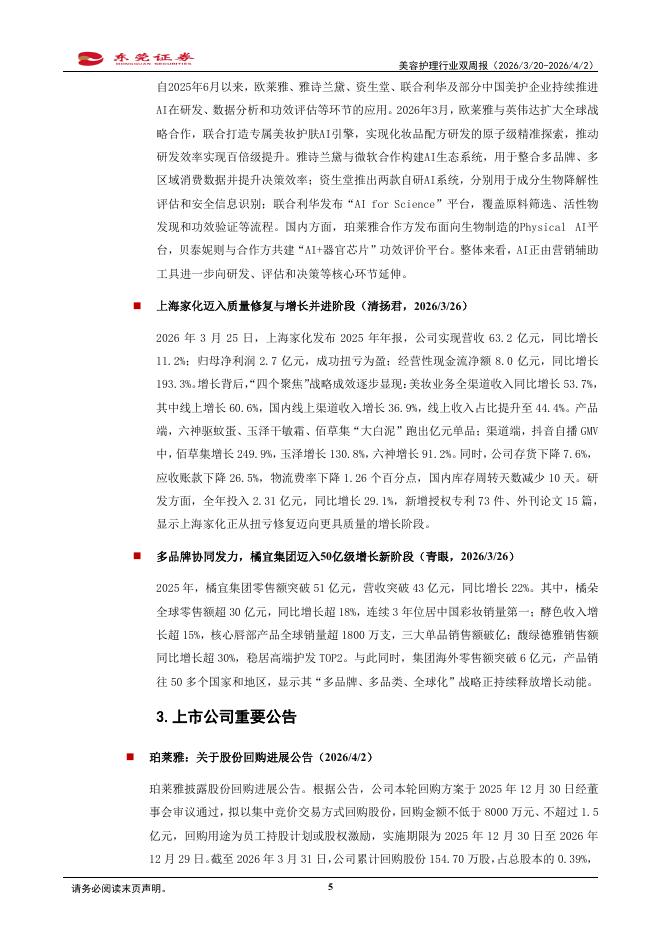 东莞证券 DONGGUAN SECURITIES

美容护理行业双周报（2026/3/20-2026/4/2）

自2025年6月以来，欧莱雅、雅诗兰黛、资生堂、联合利华及部分中国美护企业持续推进AI在研发、数据分析和功效评估等环节的应用。2026年3月，欧莱雅与英伟达扩大全球战略合作，联合打造专属美妆护肤AI引擎，实现化妆品配方研发的原子级精准探索，推动研发效率实现百倍级提升。雅诗兰黛与微软合作构建AI生态系统，用于整合多品牌、多区域消费数据并提升决策效率；资生堂推出两款自研AI系统，分别用于成分生物降解性评估和安全信息识别；联合利华发布“AI for Science”平台，覆盖原料筛选、活性物发现和功效验证等流程。国内方面，珀莱雅合作方发布面向生物制造的Physical AI平台，贝泰妮则与合作方共建“AI+器官芯片”功效评价平台。整体来看，AI正由营销辅助工具进一步向研发、评估和决策等核心环节延伸。

■ 上海家化迈入质量修复与增长并进阶段（清扬君，2026/3/26）

2026 年 3 月 25 日，上海家化发布 2025 年年报，公司实现营收 63.2 亿元，同比增长 11.2%；归母净利润 2.7 亿元，成功扭亏为盈；经营性现金流净额 8.0 亿元，同比增长 193.3%。增长背后，“四个聚焦”战略成效逐步显现：美妆业务全渠道收入同比增长 53.7%，其中线上增长 60.6%，国内线上渠道收入增长 36.9%，线上收入占比提升至 44.4%。产品端，六神驱蚊蛋、玉泽干敏霜、佰草集“大白泥”跑出亿元单品；渠道端，抖音自播 GMV 中，佰草集增长 249.9%，玉泽增长 130.8%，六神增长 91.2%。同时，公司存货下降 7.6%，应收账款下降 26.5%，物流费率下降 1.26 个百分点，国内库存周转天数减少 10 天。研发方面，全年投入 2.31 亿元，同比增长 29.1%，新增授权专利 73 件、外刊论文 15 篇，显示上海家化正从扭亏修复迈向更具质量的增长阶段。

■ 多品牌协同发力，橘宜集团迈入50亿级增长新阶段（青眼，2026/3/26）

2025 年，橘宜集团零售额突破 51 亿元，营收突破 43 亿元，同比增长 22%。其中，橘朵全球零售额超 30 亿元，同比增长 18%，连续 3 年位居中国彩妆销量第一；酵色收入增长超 15%，核心唇部产品全球销量超 1800 万支，三大单品销售额破亿；馥绿德雅销售额同比增长超 30%，稳居高端护发 TOP2。与此同时，集团海外零售额突破 6 亿元，产品销往 50 多个国家和地区，显示其“多品牌、多品类、全球化”战略正持续释放增长动能。

3. 上市公司重要公告

■ 珀莱雅：关于股份回购进展公告（2026/4/2）

珀莱雅披露股份回购进展公告。根据公告，公司本轮回购方案于 2025 年 12 月 30 日经董事会审议通过，拟以集中竞价交易方式回购股份，回购金额不低于 8000 万元、不超过 1.5 亿元，回购用途为员工持股计划或股权激励，实施期限为 2025 年 12 月 30 日至 2026 年 12 月 29 日。截至 2026 年 3 月 31 日，公司累计回购股份 154.70 万股，占总股本的 0.39%，

请务必阅读末页声明。

5